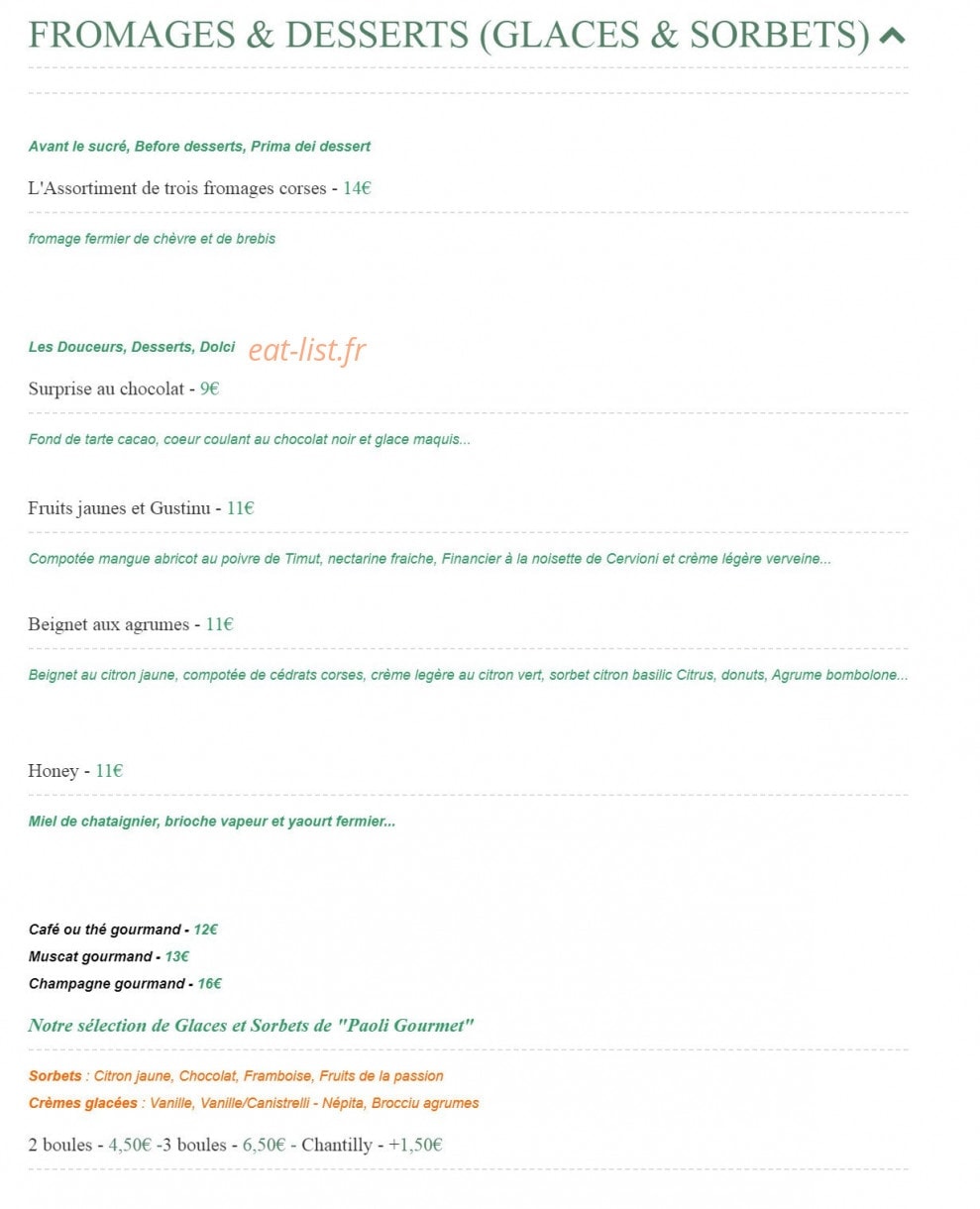 FROMAGES & DESSERTS (GLACES & SORBETS)

Avant le sucré, Before desserts, Prima dei dessert

L'Assortiment de trois fromages corses - 14€

fromage fermier de chèvre et de brebis

Les Douceurs, Desserts, Dolci

eat-list.fr

Surprise au chocolat - 9€

Fond de tarte cacao, coeur coulant au chocolat noir et glace maquis...

Fruits jaunes et Gustinu - 11€

Compotée mangue abricot au poivre de Timut, nectarine fraiche, Financier à la noisette de Cervioni et crème légère verveine...

Beignet aux agrumes - 11€

Beignet au citron jaune, compotée de cédrats corses, crème legère au citron vert, sorbet citron basilic Citrus, donuts, Agrume bombolone...

Honey - 11€

Miel de chataignier, brioche vapeur et yaourt fermier...

Café ou thé gourmand - 12€
Muscat gourmand - 13€
Champagne gourmand - 16€

Notre sélection de Glaces et Sorbets de "Paoli Gourmet"

Sorbets : Citron jaune, Chocolat, Framboise, Fruits de la passion
Crèmes glacées : Vanille, Vanille/Canistrelli - Népita, Brocciu agrumes

2 boules - 4,50€ -3 boules - 6,50€ - Chantilly - +1,50€